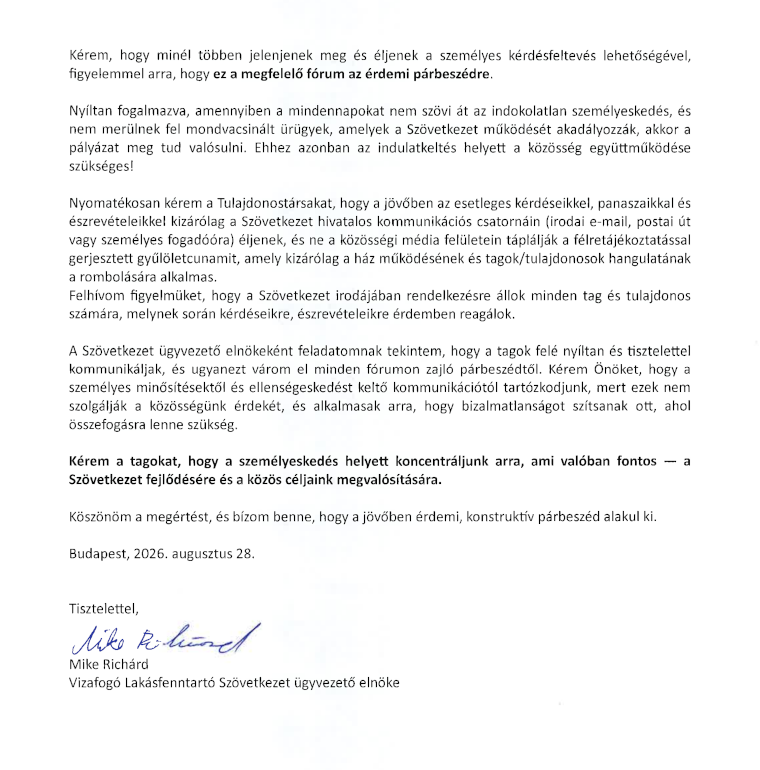 Kérem, hogy minél többen jelenjenek meg és éljenek a személyes kérdésfeltevés lehetőségével, figyelemmel arra, hogy ez a megfelelő fórum az érdemi párbeszédre.

Nyíltan fogalmazva, amennyiben a mindennapokat nem szövi át az indokolatlan személyeskedés, és nem merülnek fel mondvacsinált ürügyek, amelyek a Szövetkezet működését akadályozzák, akkor a pályázat meg tud valósulni. Ehhez azonban az indulatkeltés helyett a közösség együttműködése szükséges!

Nyomatékosan kérem a Tulajdonostársakat, hogy a jövőben az esetleges kérdéseikkel, panaszaikkal és észrevételeikkel kizárólag a Szövetkezet hivatalos kommunikációs csatornáin (irodai e-mail, postai út vagy személyes fogadóóra) éljenek, és ne a közösségi média felületein táplálják a félretájékoztatással gerjesztett gyűlöletcunamit, amely kizárólag a ház működésének és tagok/tulajdonosok hangulatának a rombolására alkalmas.
Felhívom figyelmüket, hogy a Szövetkezet irodájában rendelkezésre állok minden tag és tulajdonos számára, melynek során kérdéseikre, észrevételeikre érdemben reagálok.

A Szövetkezet ügyvezető elnökeként feladatomnak tekintem, hogy a tagok felé nyíltan és tisztelettel kommunikáljak, és ugyanezt várom el minden fórumon zajló párbeszédtől. Kérem Önöket, hogy a személyes minősítésektől és ellenségeskedést keltő kommunikációtól tartózkodjunk, mert ezek nem szolgálják a közösségünk érdekét, és alkalmasak arra, hogy bizalmatlanságot szítsanak ott, ahol összefogásra lenne szükség.

Kérem a tagokat, hogy a személyeskedés helyett koncentráljunk arra, ami valóban fontos — a Szövetkezet fejlődésére és a közös céljaink megvalósítására.

Köszönöm a megértést, és bízom benne, hogy a jövőben érdemi, konstruktív párbeszéd alakul ki.

Budapest, 2026. augusztus 28.

Tisztelettel,

Mike Richárd
Mike Richárd
Vizafogó Lakásfenntartó Szövetkezet ügyvezető elnöke